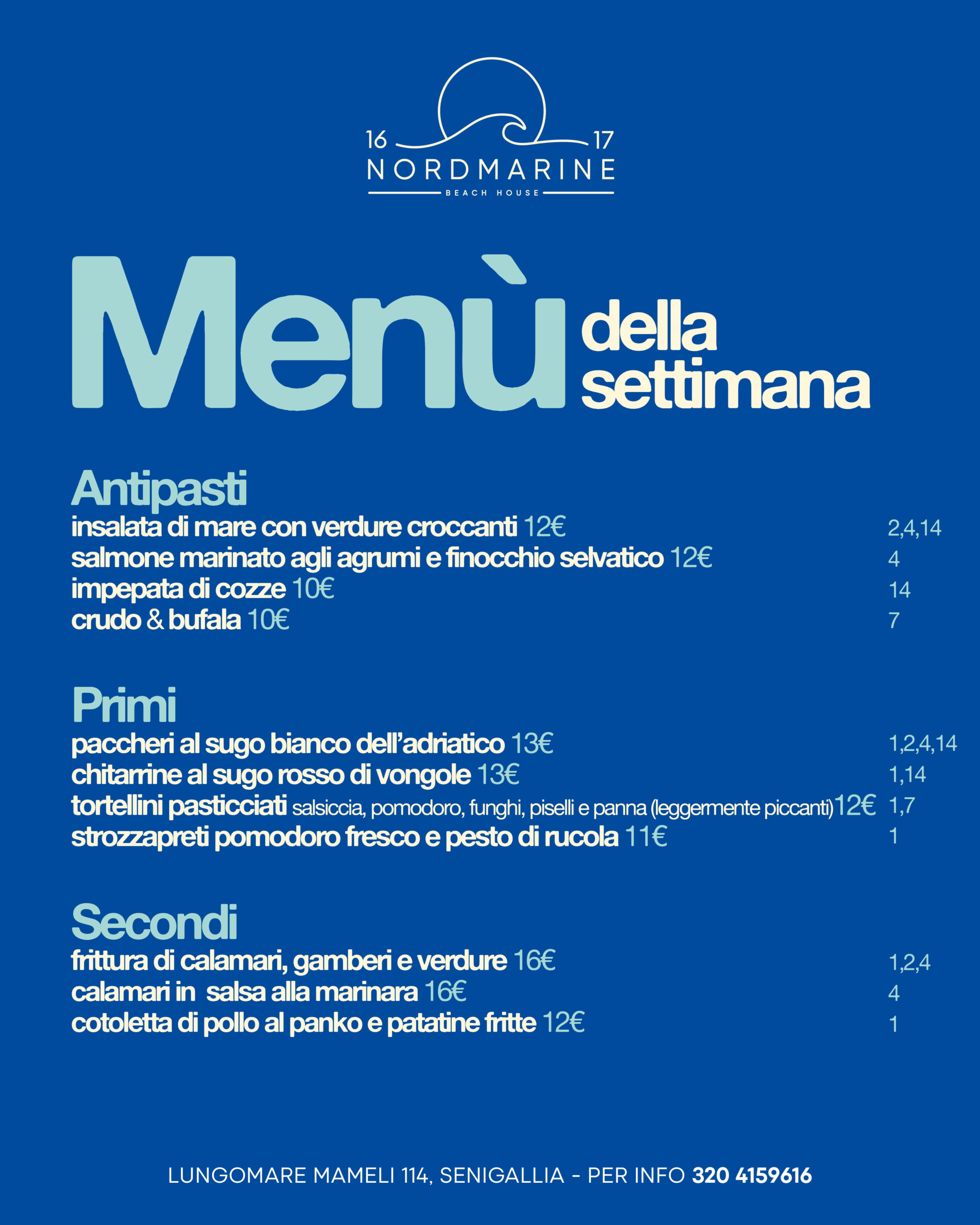 16 17
NORDMARINE
BEACH HOUSE

Menù della settimana

Antipasti
insalata di mare con verdure croccanti 12€ 2,4,14
salmone marinato agli agrumi e finocchio selvatico 12€ 4
impepata di cozze 10€ 14
crudo & bufala 10€ 7

Primi
paccheri al sugo bianco dell'adriatico 13€ 1,2,4,14
chitarrine al sugo rosso di vongole 13€ 1,14
tortellini pasticciati salsiccia, pomodoro, funghi, piselli e panna (leggermente piccanti)12€ 1,7
strozzapreti pomodoro fresco e pesto di rucola 11€ 1

Secondi
frittura di calamari, gamberi e verdure 16€ 1,2,4
calamari in salsa alla marinara 16€ 4
cotoletta di pollo al panko e patatine fritte 12€ 1

LUNGOMARE MAMELI 114, SENIGALLIA - PER INFO 320 4159616